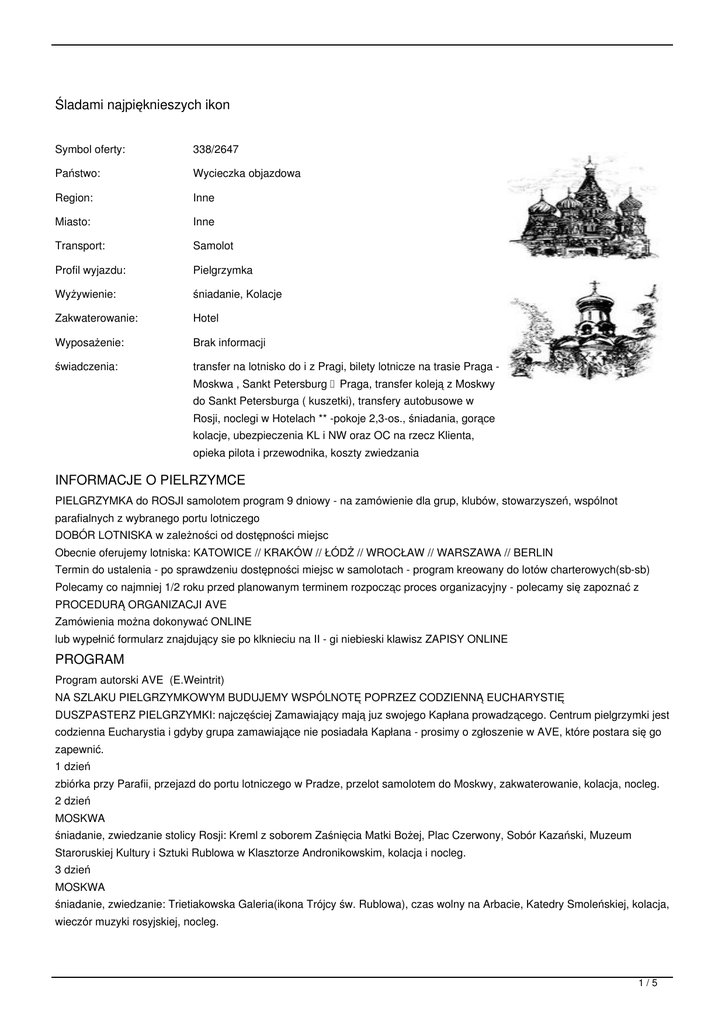 Śladami najpiękniejszych ikon

| Symbol oferty: | 338/2647 |
|---|---|
| Państwo: | Wycieczka objazdowa |
| Region: | Inne |
| Miasto: | Inne |
| Transport: | Samolot |
| Profil wyjazdu: | Pielgrzymka |
| Wyżywienie: | śniadanie, Kolacje |
| Zakwaterowanie: | Hotel |
| Wyposażenie: | Brak informacji |
| świadczenia: | transfer na lotnisko do i z Pragi, bilety lotnicze na trasie Praga - Moskwa , Sankt Petersburg  Praga, transfer koleją z Moskwy do Sankt Petersburga ( kuszetki), transfery autobusowe w Rosji, noclegi w Hotelach ** -pokoje 2,3-os., śniadania, gorące kolacje, ubezpieczenia KL i NW oraz OC na rzecz Klienta, opieka pilota i przewodnika, koszty zwiedzania |

INFORMACJE O PIELRZYMCE

PIELGRZYMKA do ROSJI samolotem program 9 dniowy - na zamówienie dla grup, klubów, stowarzyszeń, wspólnot parafialnych z wybranego portu lotniczego
DOBÓR LOTNISKA w zależności od dostępności miejsc
Obecnie oferujemy lotniska: KATOWICE // KRAKÓW // ŁÓDŹ // WROCŁAW // WARSZAWA // BERLIN
Termin do ustalenia - po sprawdzeniu dostępności miejsc w samolotach - program kreowany do lotów charterowych(sb-sb)
Polecamy co najmniej 1/2 roku przed planowanym terminem rozpocząc proces organizacyjny - polecamy się zapoznać z PROCEDURĄ ORGANIZACJI AVE
Zamówienia można dokonywać ONLINE
lub wypełnić formularz znajdujący sie po klknieciu na II - gi niebieski klawisz ZAPISY ONLINE

PROGRAM

Program autorski AVE (E.Weintrit)
NA SZLAKU PIELGRZYMKOWYM BUDUJEMY WSPÓLNOTĘ POPRZEZ CODZIENNĄ EUCHARYSTIĘ
DUSZPASTERZ PIELGRZYMKI: najczęściej Zamawiający mają juz swojego Kapłana prowadzącego. Centrum pielgrzymki jest codzienna Eucharystia i gdyby grupa zamawiające nie posiadała Kapłana - prosimy o zgłoszenie w AVE, które postara się go zapewnić.
1 dzień
zbiórka przy Parafii, przejazd do portu lotniczego w Pradze, przelot samolotem do Moskwy, zakwaterowanie, kolacja, nocleg.
2 dzień
MOSKWA
śniadanie, zwiedzanie stolicy Rosji: Kreml z soborem Zaśnięcia Matki Bożej, Plac Czerwony, Sobór Kazański, Muzeum Staroruskiej Kultury i Sztuki Rublowa w Klasztorze Andronikowskim, kolacja i nocleg.
3 dzień
MOSKWA
śniadanie, zwiedzanie: Trietiakowska Galeria(ikona Trójcy św. Rublowa), czas wolny na Arbacie, Katedry Smoleńskiej, kolacja, wieczór muzyki rosyjskiej, nocleg.

1 / 5